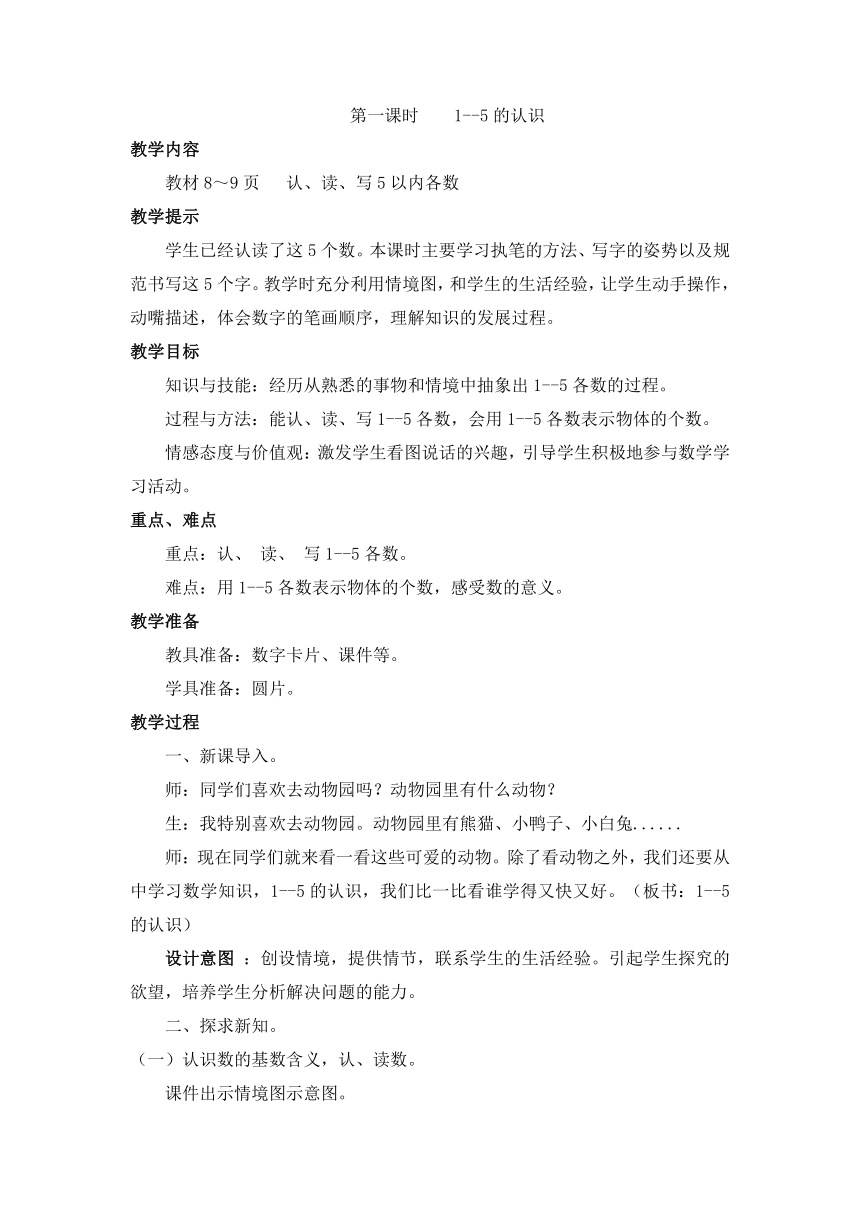 第一课时　　1--5 的认识

教学内容

教材 8～9 页　　认、读、写 5 以内各数

教学提示

学生已经认读了这 5 个数。本课时主要学习执笔的方法、写字的姿势以及规范书写这 5 个字。教学时充分利用情境图，和学生的生活经验，让学生动手操作，动嘴描述，体会数字的笔画顺序，理解知识的发展过程。

教学目标

知识与技能：经历从熟悉的事物和情境中抽象出 1--5 各数的过程。

过程与方法：能认、读、写 1--5 各数，会用 1--5 各数表示物体的个数。

情感态度与价值观：激发学生看图说话的兴趣，引导学生积极地参与数学学习活动。

重点、难点

重点：认、 读、 写 1--5 各数。

难点：用 1--5 各数表示物体的个数，感受数的意义。

教学准备

教具准备：数字卡片、课件等。

学具准备：圆片。

教学过程

一、新课导入。

师：同学们喜欢去动物园吗？动物园里有什么动物？

生：我特别喜欢去动物园。动物园里有熊猫、小鸭子、小白兔......

师：现在同学们就来看一看这些可爱的动物。除了看动物之外，我们还要从中学习数学知识，1--5 的认识，我们比一比看谁学得又快又好。（板书：1--5 的认识）

设计意图 ：创设情境，提供情节，联系学生的生活经验。引起学生探究的欲望，培养学生分析解决问题的能力。

二、探求新知。

（一）认识数的基数含义，认、读数。

课件出示情境图示意图。